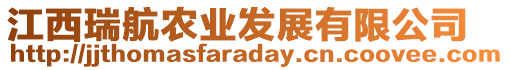 江西瑞航农业发展有限公司
http://jjthomasfaraday.cn.coovee.com